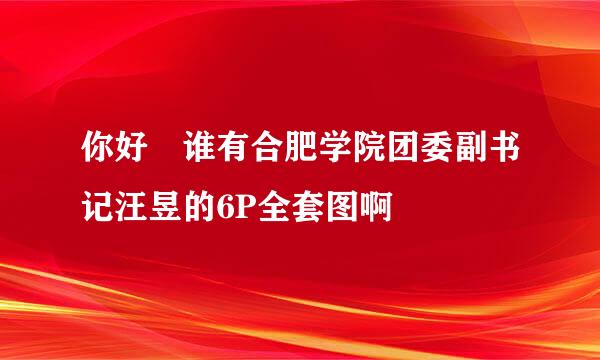 你好　谁有合肥学院团委副书记汪昱的6P全套图啊